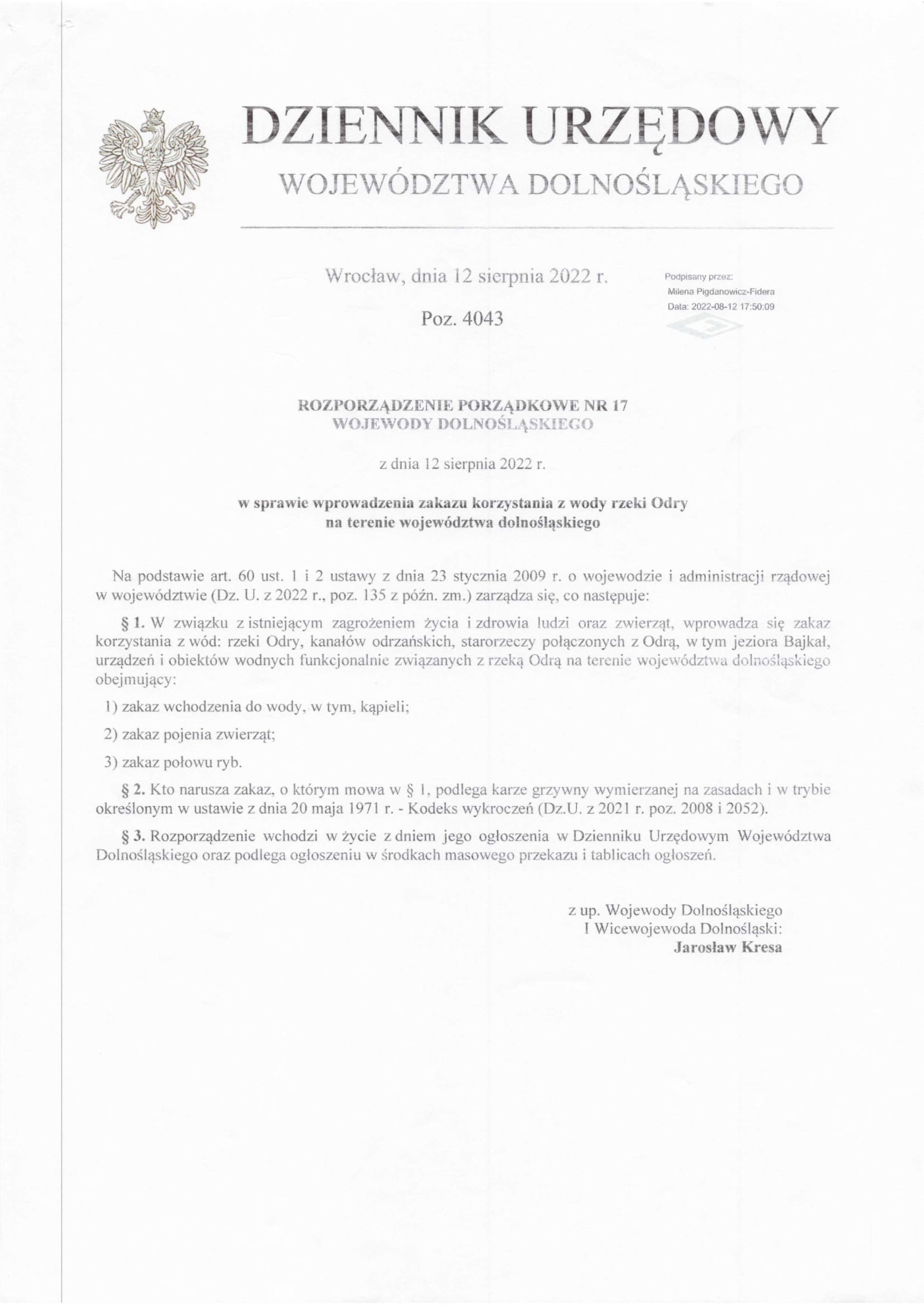 DZIENNIK URZĘDOWY
WOJEWÓDZTWA DOLNOŚLĄSKIEGO

Wrocław, dnia 12 sierpnia 2022 r.

Poz. 4043

Podpisany przez:
Milena Pigdanowicz-Fidera
Data: 2022-08-12 17:50:09

ROZPORZĄDZENIE PORZĄDKOWE NR 17
WOJEWODY DOLNOŚLĄSKIEGO

z dnia 12 sierpnia 2022 r.

w sprawie wprowadzenia zakazu korzystania z wody rzeki Odry
na terenie województwa dolnośląskiego

Na podstawie art. 60 ust. 1 i 2 ustawy z dnia 23 stycznia 2009 r. o wojewodzie i administracji rządowej w województwie (Dz. U. z 2022 r., poz. 135 z późn. zm.) zarządza się, co następuje:

§ 1. W związku z istniejącym zagrożeniem życia i zdrowia ludzi oraz zwierząt, wprowadza się zakaz korzystania z wód: rzeki Odry, kanałów odrzańskich, starorzeczy połączonych z Odrą, w tym jeziora Bajkał, urządzeń i obiektów wodnych funkcjonalnie związanych z rzeką Odrą na terenie województwa dolnośląskiego obejmujący:

1) zakaz wchodzenia do wody, w tym, kąpieli;

2) zakaz pojenia zwierząt;

3) zakaz połowu ryb.

§ 2. Kto narusza zakaz, o którym mowa w § 1, podlega karze grzywny wymierzanej na zasadach i w trybie określonym w ustawie z dnia 20 maja 1971 r. - Kodeks wykroczeń (Dz.U. z 2021 r. poz. 2008 i 2052).

§ 3. Rozporządzenie wchodzi w życie z dniem jego ogłoszenia w Dzienniku Urzędowym Województwa Dolnośląskiego oraz podlega ogłoszeniu w środkach masowego przekazu i tablicach ogłoszeń.

z up. Wojewody Dolnośląskiego
I Wicewojewoda Dolnośląski:
Jarosław Kresa